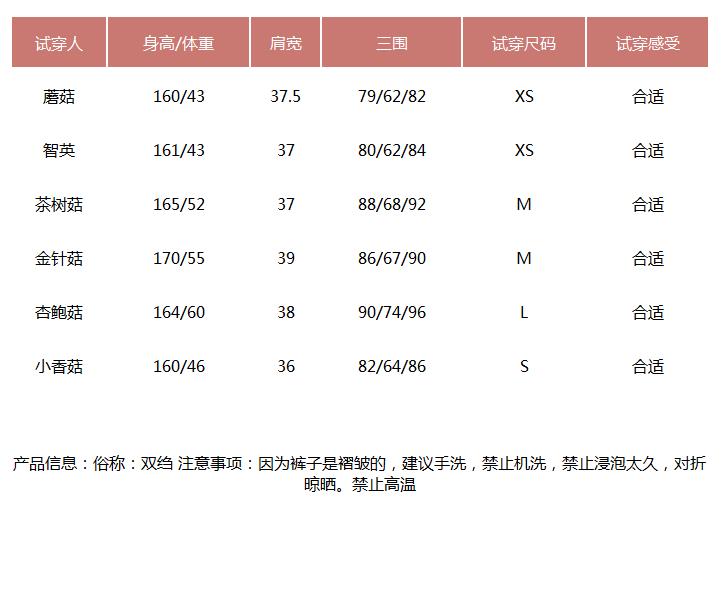 | 试穿人 | 身高/体重 | 肩宽 | 三围 | 试穿尺码 | 试穿感受 |
|---|---|---|---|---|---|
| 蘑菇 | 160/43 | 37.5 | 79/62/82 | XS | 合适 |
| 智英 | 161/43 | 37 | 80/62/84 | XS | 合适 |
| 茶树菇 | 165/52 | 37 | 88/68/92 | M | 合适 |
| 金针菇 | 170/55 | 39 | 86/67/90 | M | 合适 |
| 杏鲍菇 | 164/60 | 38 | 90/74/96 | L | 合适 |
| 小香菇 | 160/46 | 36 | 82/64/86 | S | 合适 |

产品信息：俗称：双绉 注意事项：因为裤子是褶皱的，建议手洗，禁止机洗，禁止浸泡太久，对折晾晒。禁止高温